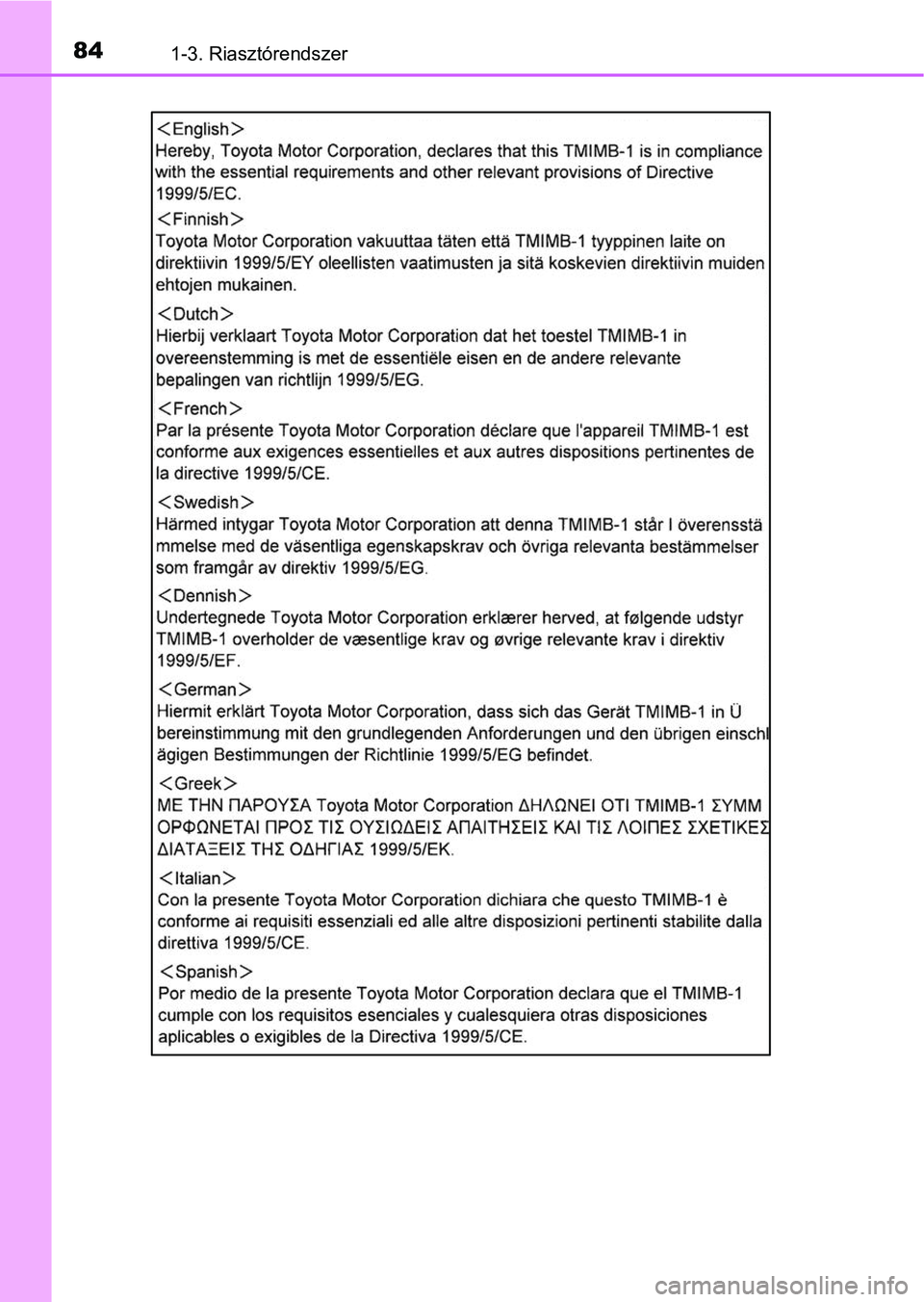 84 1-3. Riasztórendszer

＜English＞
Hereby, Toyota Motor Corporation, declares that this TMIMB-1 is in compliance with the essential requirements and other relevant provisions of Directive 1999/5/EC.

＜Finnish＞
Toyota Motor Corporation vakuuttaa täten että TMIMB-1 tyyppinen laite on direktiivin 1999/5/EY oleellisten vaatimusten ja sitä koskevien direktiivin muiden ehtojen mukainen.

＜Dutch＞
Hierbij verklaart Toyota Motor Corporation dat het toestel TMIMB-1 in overeenstemming is met de essentiële eisen en de andere relevante bepalingen van richtlijn 1999/5/EG.

＜French＞
Par la présente Toyota Motor Corporation déclare que l'appareil TMIMB-1 est conforme aux exigences essentielles et aux autres dispositions pertinentes de la directive 1999/5/CE.

＜Swedish＞
Härmed intygar Toyota Motor Corporation att denna TMIMB-1 står I överensstä mmelse med de väsentliga egenskapskrav och övriga relevanta bestämmelser som framgår av direktiv 1999/5/EG.

＜Dennish＞
Undertegnede Toyota Motor Corporation erklærer herved, at følgende udstyr TMIMB-1 overholder de væsentlige krav og øvrige relevante krav i direktiv 1999/5/EF.

＜German＞
Hiermit erklärt Toyota Motor Corporation, dass sich das Gerät TMIMB-1 in Ü bereinstimmung mit den grundlegenden Anforderungen und den übrigen einschl ägigen Bestimmungen der Richtlinie 1999/5/EG befindet.

＜Greek＞
ΜΕ ΤΗΝ ΠΑΡΟΥΣΑ Toyota Motor Corporation ΔΗΛΩΝΕΙ ΟΤΙ TMIMB-1 ΣΥΜΜ ΟΡΦΩΝΕΤΑΙ ΠΡΟΣ ΤΙΣ ΟΥΣΙΩΔΕΙΣ ΑΠΑΙΤΗΣΕΙΣ ΚΑΙ ΤΙΣ ΛΟΙΠΕΣ ΣΧΕΤΙΚΕΣ ΔΙΑΤΑΞΕΙΣ ΤΗΣ ΟΔΗΓΙΑΣ 1999/5/ΕΚ.

＜Italian＞
Con la presente Toyota Motor Corporation dichiara che questo TMIMB-1 è conforme ai requisiti essenziali ed alle altre disposizioni pertinenti stabilite dalla direttiva 1999/5/CE.

＜Spanish＞
Por medio de la presente Toyota Motor Corporation declara que el TMIMB-1 cumple con los requisitos esenciales y cualesquiera otras disposiciones aplicables o exigibles de la Directiva 1999/5/CE.

carmanualsonline.info